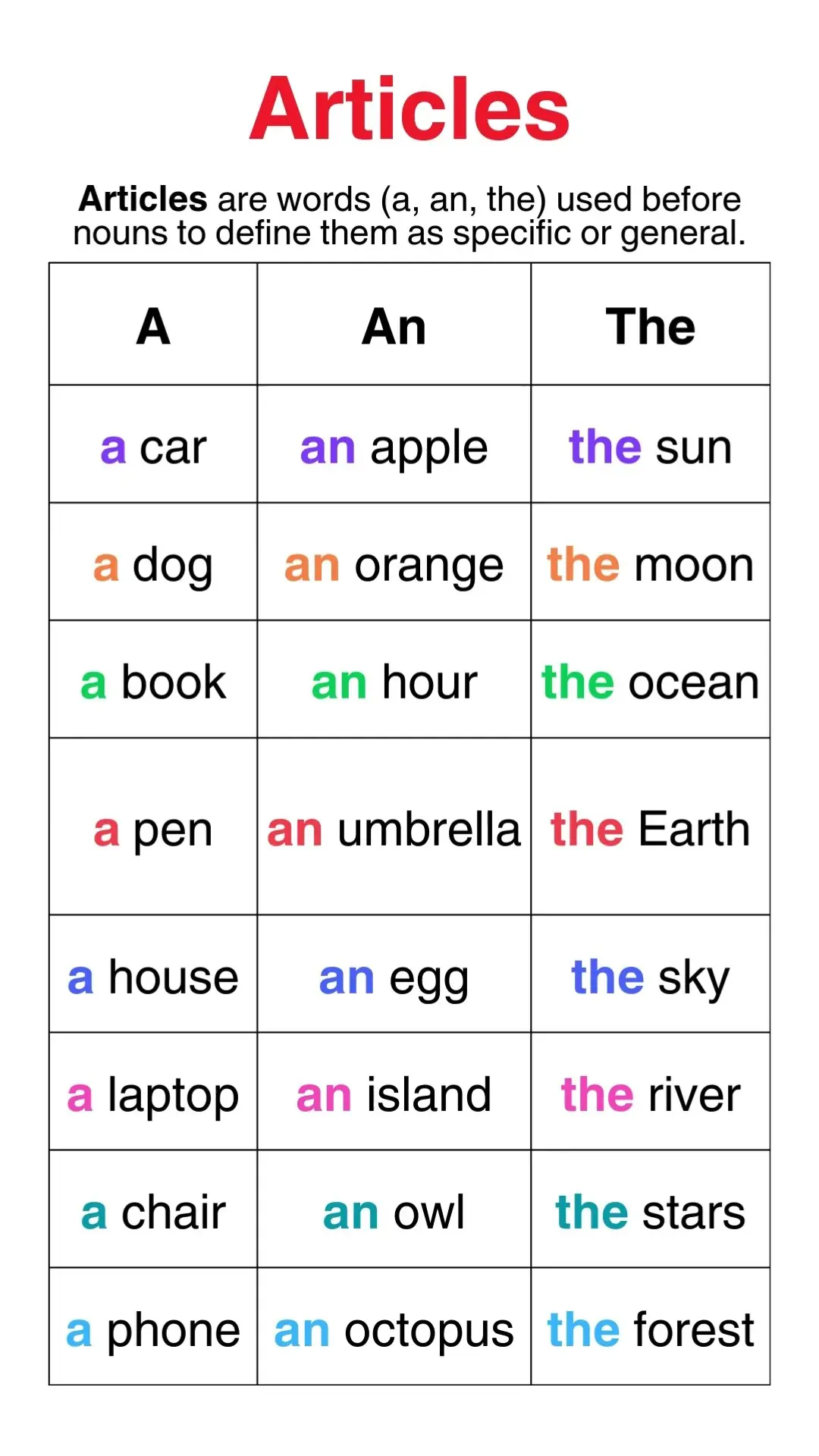 Articles

Articles are words (a, an, the) used before nouns to define them as specific or general.

| A | An | The |
|---|---|---|
| a car | an apple | the sun |
| a dog | an orange | the moon |
| a book | an hour | the ocean |
| a pen | an umbrella | the Earth |
| a house | an egg | the sky |
| a laptop | an island | the river |
| a chair | an owl | the stars |
| a phone | an octopus | the forest |